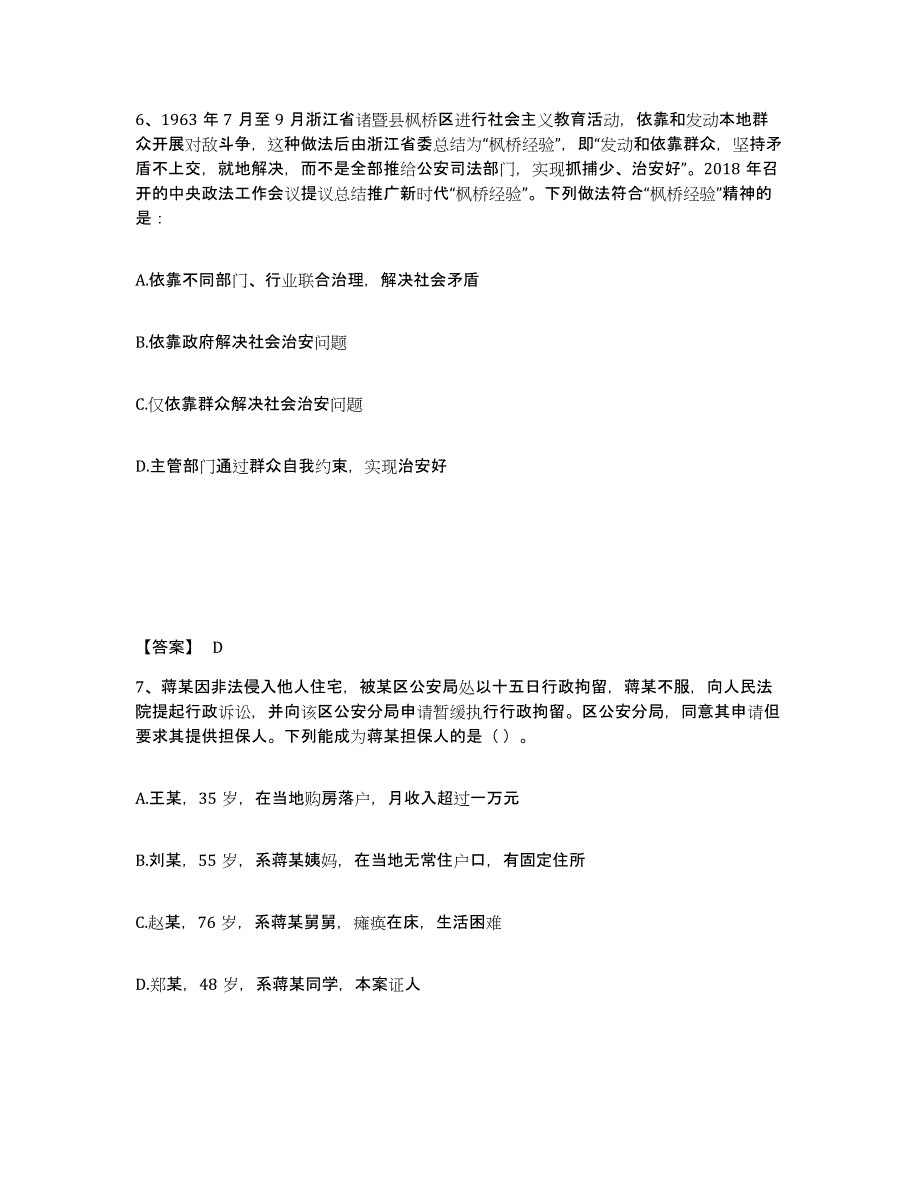 6、1963 年 7 月至 9 月浙江省诸暨县枫桥区进行社会主义教育活动，依靠和发动本地群众开展对敌斗争，这种做法后由浙江省委总结为“枫桥经验”，即“发动和依靠群众，坚持矛盾不上交，就地解决，而不是全部推给公安司法部门，实现抓捕少、治安好”。2018 年召开的中央政法工作会议提议总结推广新时代“枫桥经验”。下列做法符合“枫桥经验”精神的是：

A.依靠不同部门、行业联合治理，解决社会矛盾

B.依靠政府解决社会治安问题

C.仅依靠群众解决社会治安问题

D.主管部门通过群众自我约束，实现治安好

【答案】 D

7、蒋某因非法侵入他人住宅，被某区公安局处以十五日行政拘留，蒋某不服，向人民法院提起行政诉讼，并向该区公安分局申请暂缓执行行政拘留。区公安分局，同意其申请但要求其提供担保人。下列能成为蒋某担保人的是（ ）。

A.王某，35 岁，在当地购房落户，月收入超过一万元

B.刘某，55 岁，系蒋某姨妈，在当地无常住户口，有固定住所

C.赵某，76 岁，系蒋某舅舅，瘫痪在床，生活困难

D.郑某，48 岁，系蒋某同学，本案证人